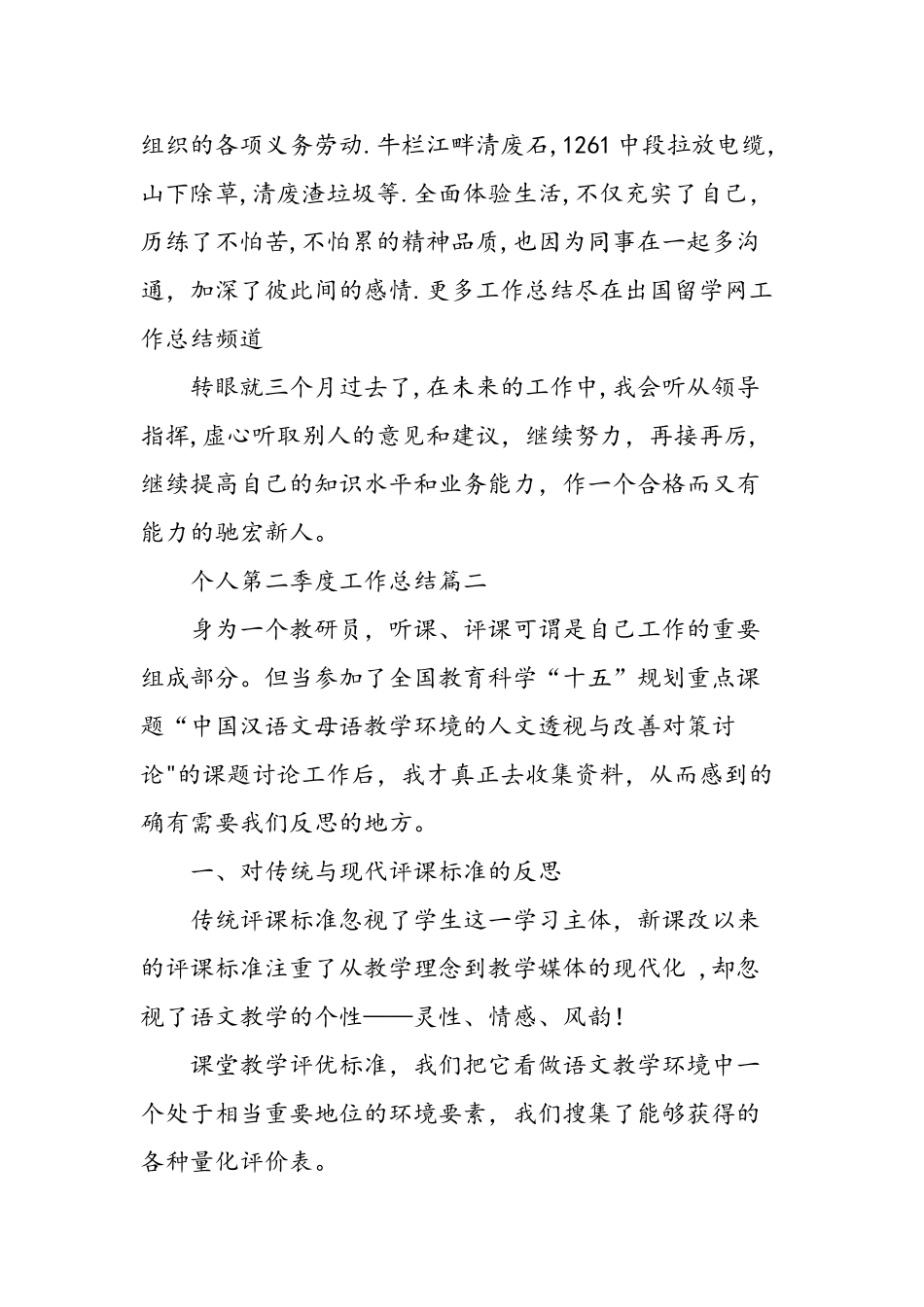 组织的各项义务劳动.牛栏江畔清废石,1261 中段拉放电缆,山下除草,清废渣垃圾等.全面体验生活,不仅充实了自己,历练了不怕苦,不怕累的精神品质,也因为同事在一起多沟通，加深了彼此间的感情.更多工作总结尽在出国留学网工作总结频道

转眼就三个月过去了,在未来的工作中,我会听从领导指挥,虚心听取别人的意见和建议，继续努力，再接再厉，继续提高自己的知识水平和业务能力，作一个合格而又有能力的驰宏新人。

个人第二季度工作总结篇二

身为一个教研员，听课、评课可谓是自己工作的重要组成部分。但当参加了全国教育科学“十五”规划重点课题“中国汉语文母语教学环境的人文透视与改善对策讨论"的课题讨论工作后，我才真正去收集资料，从而感到的确有需要我们反思的地方。

一、对传统与现代评课标准的反思

传统评课标准忽视了学生这一学习主体，新课改以来的评课标准注重了从教学理念到教学媒体的现代化 ,却忽视了语文教学的个性——灵性、情感、风韵!

课堂教学评优标准，我们把它看做语文教学环境中一个处于相当重要地位的环境要素，我们搜集了能够获得的各种量化评价表。